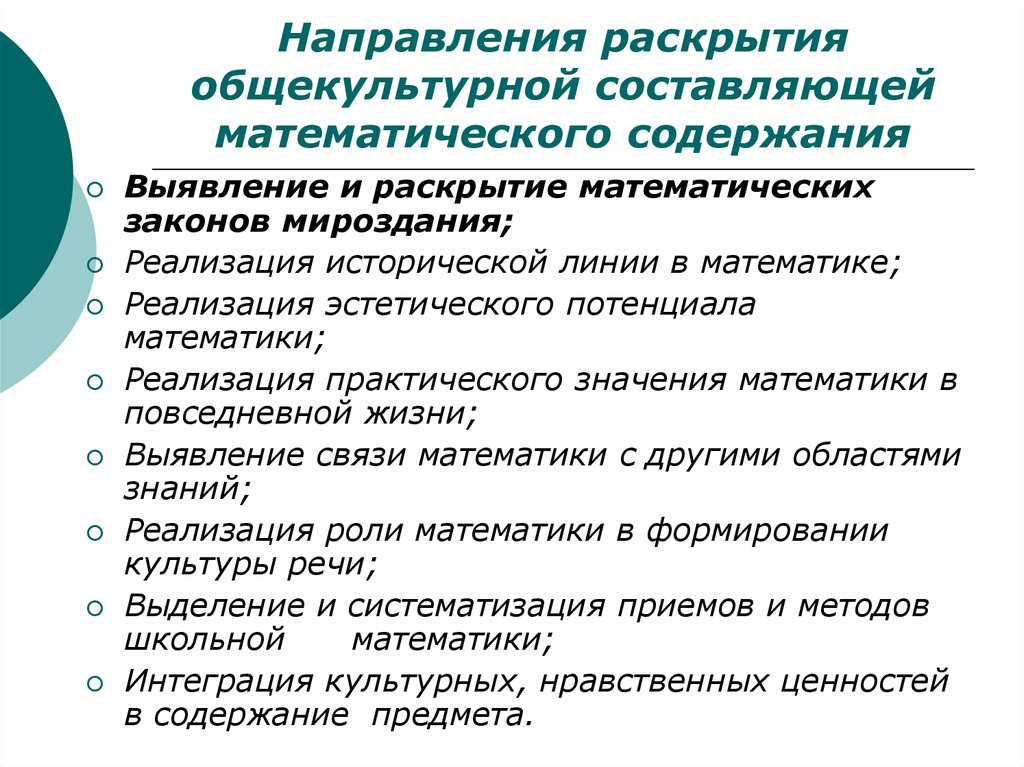 Направления раскрытия общекультурной составляющей математического содержания

Выявление и раскрытие математических законов мироздания;
Реализация исторической линии в математике;
Реализация эстетического потенциала математики;
Реализация практического значения математики в повседневной жизни;
Выявление связи математики с другими областями знаний;
Реализация роли математики в формировании культуры речи;
Выделение и систематизация приемов и методов школьной математики;
Интеграция культурных, нравственных ценностей в содержание предмета.